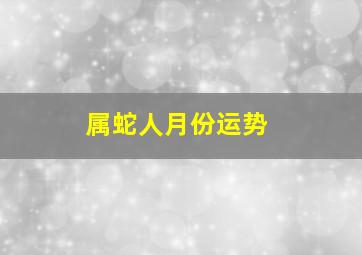 属蛇人月份运势